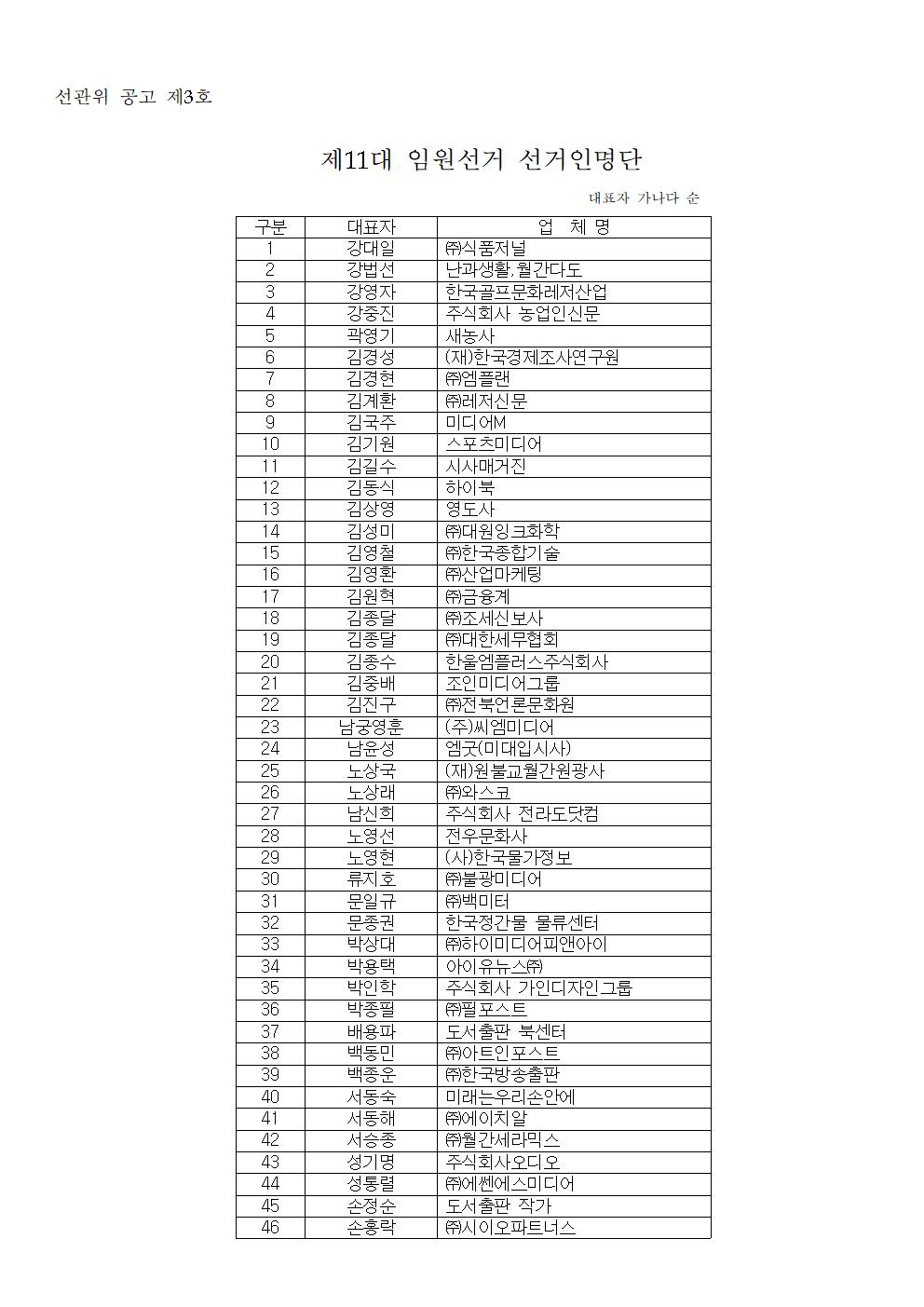 선관위 공고 제3호

제11대 임원선거 선거인명단

대표자 가나다 순

| 구분 | 대표자 | 업 체 명 |
|---|---|---|
| 1 | 강대일 | ㈜식품저널 |
| 2 | 강법선 | 난과생활,월간다도 |
| 3 | 강영자 | 한국골프문화레저산업 |
| 4 | 강중진 | 주식회사 농업인신문 |
| 5 | 곽영기 | 새농사 |
| 6 | 김경성 | (재)한국경제조사연구원 |
| 7 | 김경현 | ㈜엠플랜 |
| 8 | 김계환 | ㈜레저신문 |
| 9 | 김국주 | 미디어M |
| 10 | 김기원 | 스포츠미디어 |
| 11 | 김길수 | 시사매거진 |
| 12 | 김동식 | 하이북 |
| 13 | 김상영 | 영도사 |
| 14 | 김성미 | ㈜대원잉크화학 |
| 15 | 김영철 | ㈜한국종합기술 |
| 16 | 김영환 | ㈜산업마케팅 |
| 17 | 김원혁 | ㈜금융계 |
| 18 | 김종달 | ㈜조세신보사 |
| 19 | 김종달 | ㈜대한세무협회 |
| 20 | 김종수 | 한울엠플러스주식회사 |
| 21 | 김중배 | 조인미디어그룹 |
| 22 | 김진구 | ㈜전북언론문화원 |
| 23 | 남궁영훈 | (주)씨엠미디어 |
| 24 | 남윤성 | 엠굿(미대입시사) |
| 25 | 노상국 | (재)원불교월간원광사 |
| 26 | 노상래 | ㈜와스코 |
| 27 | 남신희 | 주식회사 전라도닷컴 |
| 28 | 노영선 | 전우문화사 |
| 29 | 노영현 | (사)한국물가정보 |
| 30 | 류지호 | ㈜불광미디어 |
| 31 | 문일규 | ㈜백미터 |
| 32 | 문종권 | 한국정간물 물류센터 |
| 33 | 박상대 | ㈜하이미디어피앤아이 |
| 34 | 박용택 | 아이유뉴스㈜ |
| 35 | 박인학 | 주식회사 가인디자인그룹 |
| 36 | 박종필 | ㈜필포스트 |
| 37 | 배용파 | 도서출판 북센터 |
| 38 | 백동민 | ㈜아트인포스트 |
| 39 | 백종운 | ㈜한국방송출판 |
| 40 | 서동숙 | 미래는우리손안에 |
| 41 | 서동해 | ㈜에이치알 |
| 42 | 서승종 | ㈜월간세라믹스 |
| 43 | 성기명 | 주식회사오디오 |
| 44 | 성통렬 | ㈜에쎈에스미디어 |
| 45 | 손정순 | 도서출판 작가 |
| 46 | 손홍락 | ㈜시이오파트너스 |